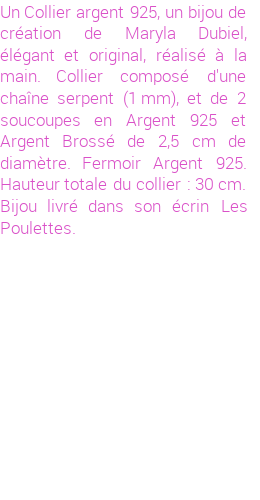 Un Collier argent 925, un bijou de création de Maryla Dubiel, élégant et original, réalisé à la main. Collier composé d'une chaîne serpent (1 mm), et de 2 soucoupes en Argent 925 et Argent Brossé de 2,5 cm de diamètre. Fermoir Argent 925. Hauteur totale du collier : 30 cm. Bijou livré dans son écrin Les Poulettes.